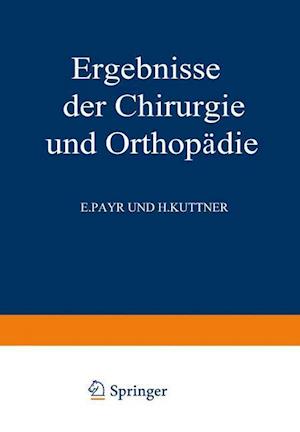 Ergebnisse der Chirurgie und Orthopädie

E.PAYR UND H.KUTTNER

Springer